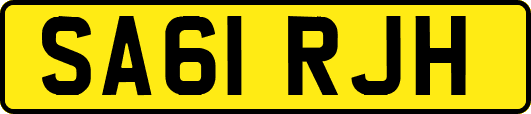 SA61 RJH